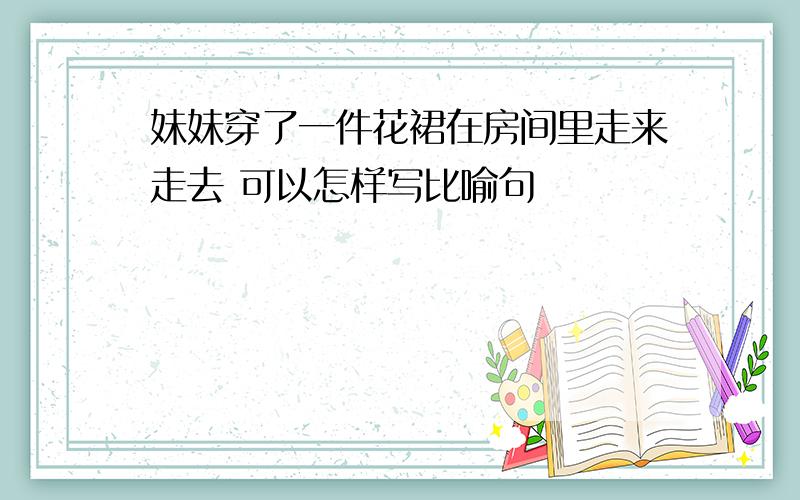 妹妹穿了一件花裙在房间里走来走去 可以怎样写比喻句